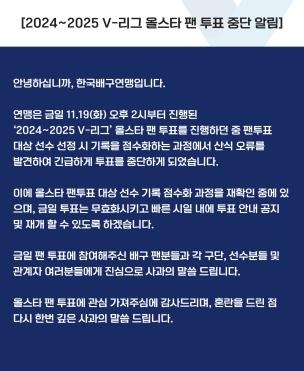 [2024~2025 V-리그 올스타 팬 투표 중단 알림]

안녕하십니까, 한국배구연맹입니다.

연맹은 금일 11.19(화) 오후 2시부터 진행된 '2024~2025 V-리그' 올스타 팬 투표를 진행하던 중 팬투표 대상 선수 선정 시 기록을 점수화하는 과정에서 산식 오류를 발견하여 긴급하게 투표를 중단하게 되었습니다.

이에 올스타 팬투표 대상 선수 기록 점수화 과정을 재확인 중에 있으며, 금일 투표는 무효화시키고 빠른 시일 내에 투표 안내 공지 및 재개 할 수 있도록 하겠습니다.

금일 팬 투표에 참여해주신 배구 팬분들과 각 구단, 선수분들 및 관계자 여러분들에게 진심으로 사과의 말씀 드립니다.

올스타 팬 투표에 관심 가져주심에 감사드리며, 혼란을 드린 점 다시 한번 깊은 사과의 말씀 드립니다.